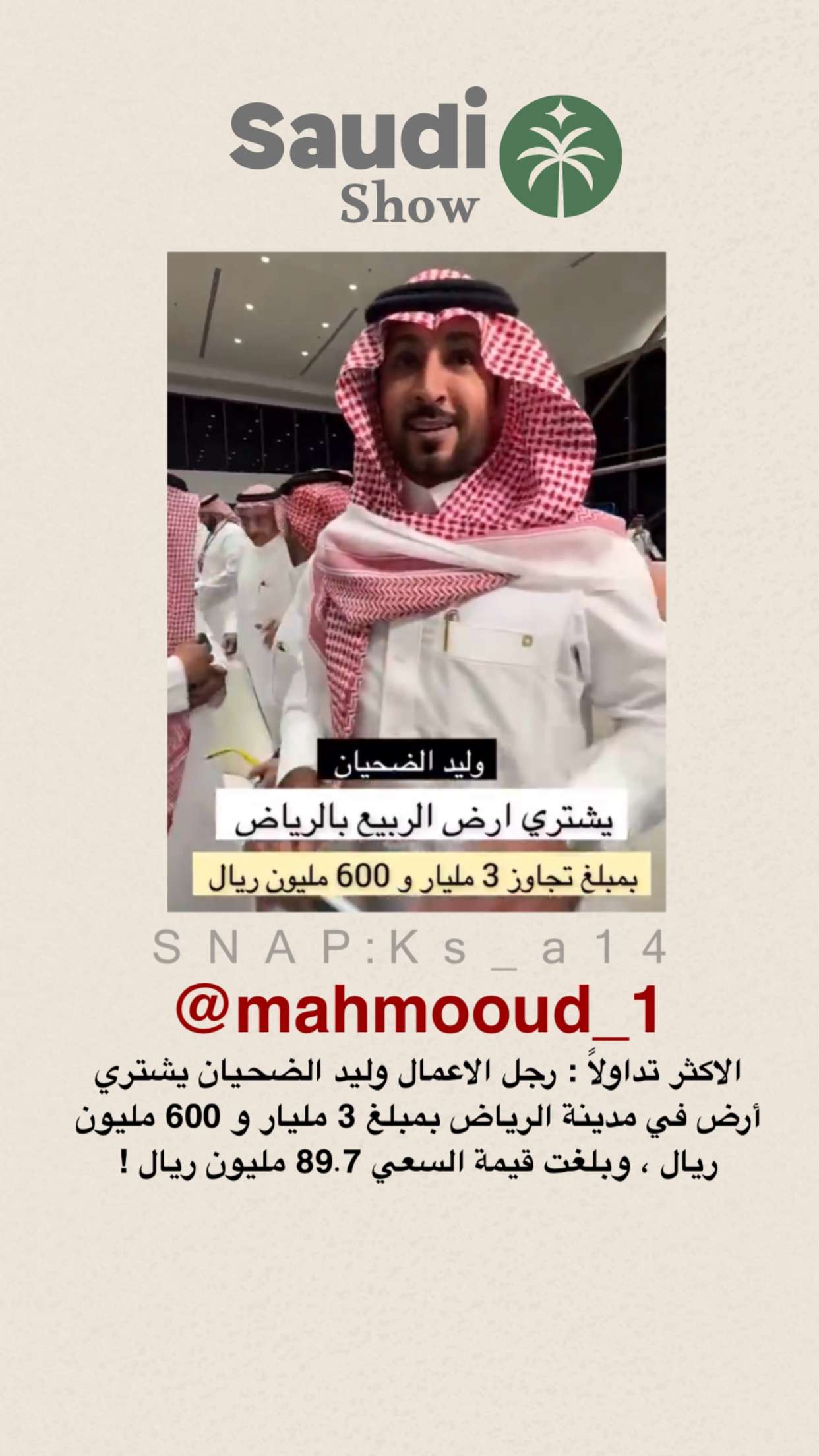 Saudi
Show

وليد الضحيان

يشتري ارض الربيع بالرياض

بمبلغ تجاوز 3 مليار و 600 مليون ريال

SNAP:Ks_a14

@mahmooud_1

الاكثر تداولاً : رجل الاعمال وليد الضحيان يشتري أرض في مدينة الرياض بمبلغ 3 مليار و 600 مليون ريال ، وبلغت قيمة السعي 89.7 مليون ريال !